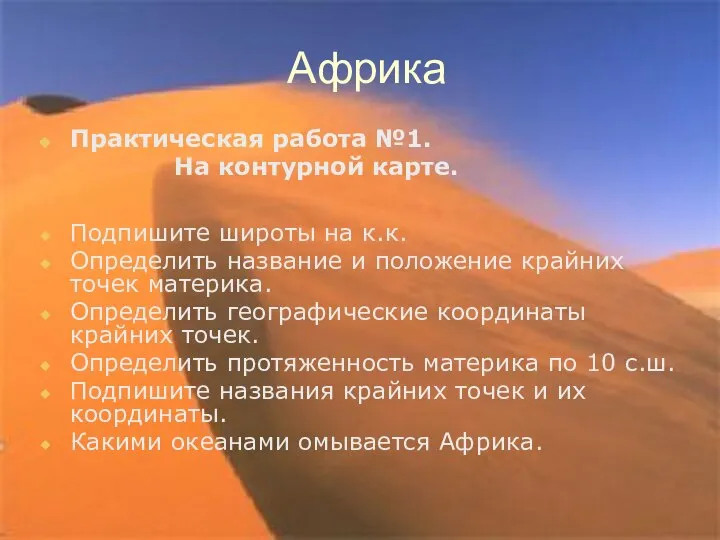 Африка

Практическая работа №1.
На контурной карте.

Подпишите широты на к.к.
Определить название и положение крайних точек материка.
Определить географические координаты крайних точек.
Определить протяженность материка по 10 с.ш.
Подпишите названия крайних точек и их координаты.
Какими океанами омывается Африка.